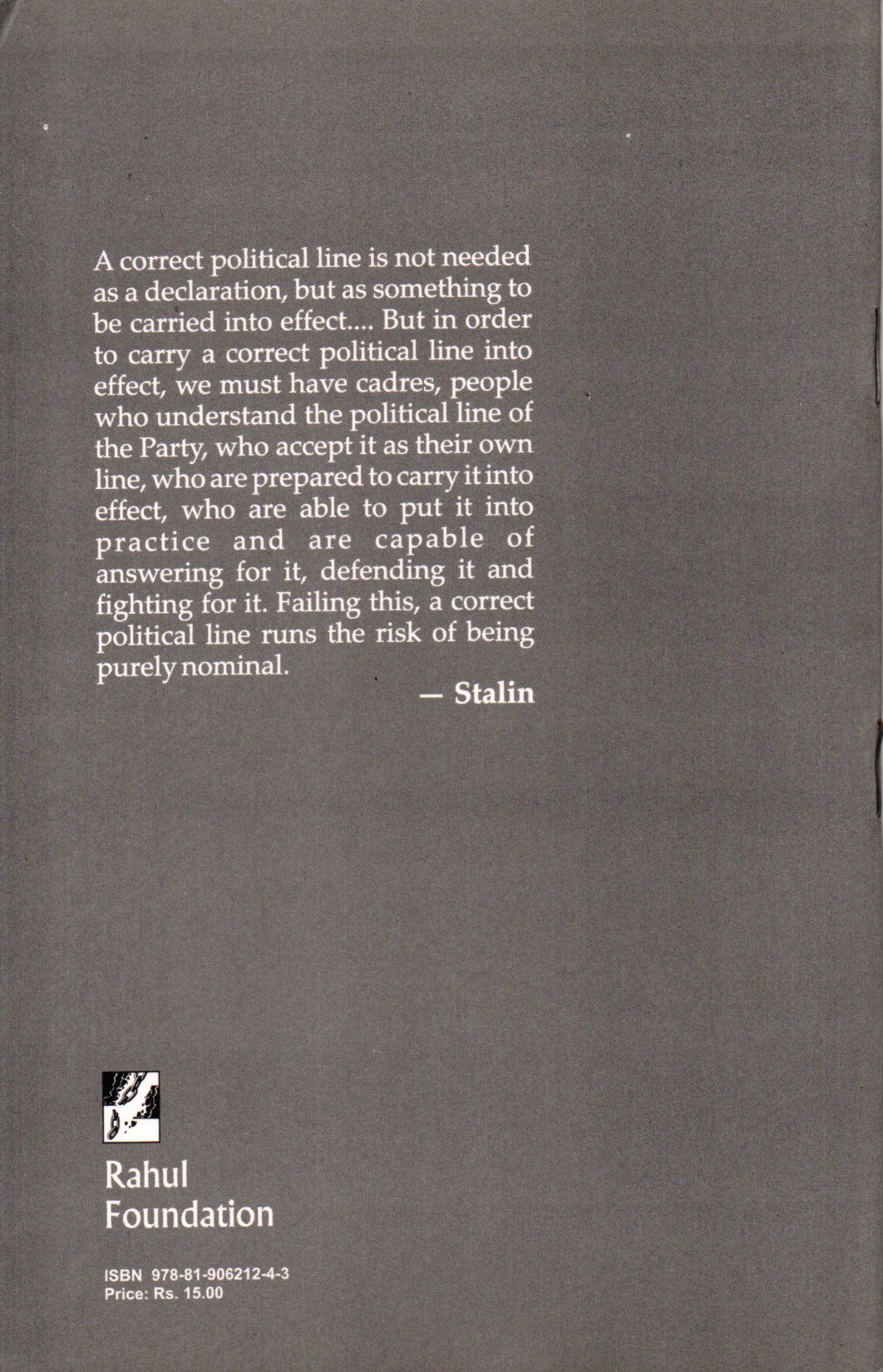 A correct political line is not needed as a declaration, but as something to be carried into effect.... But in order to carry a correct political line into effect, we must have cadres, people who understand the political line of the Party, who accept it as their own line, who are prepared to carry it into effect, who are able to put it into practice and are capable of answering for it, defending it and fighting for it. Failing this, a correct political line runs the risk of being purely nominal.

— Stalin

Rahul Foundation

ISBN 978-81-906212-4-3
Price: Rs. 15.00